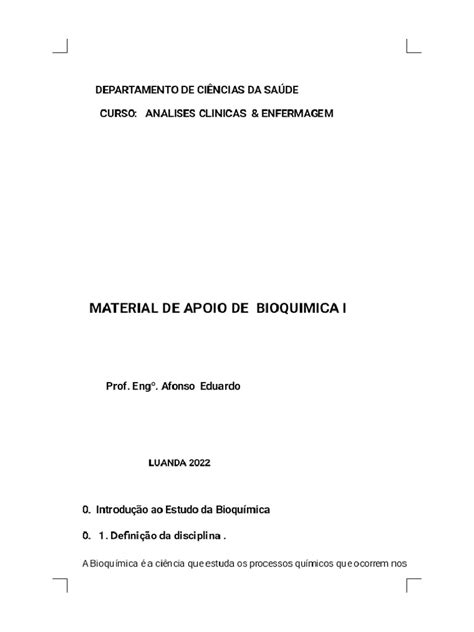 DEPARTAMENTO DE CIÊNCIAS DA SAÚDE

CURSO: ANALISES CLINICAS & ENFERMAGEM

MATERIAL DE APOIO DE BIOQUIMICA I

Prof. Engº. Afonso Eduardo

LUANDA 2022

0. Introdução ao Estudo da Bioquímica

0. 1. Definição da disciplina .

A Bioquímica é a ciência que estuda os processos químicos que ocorrem nos